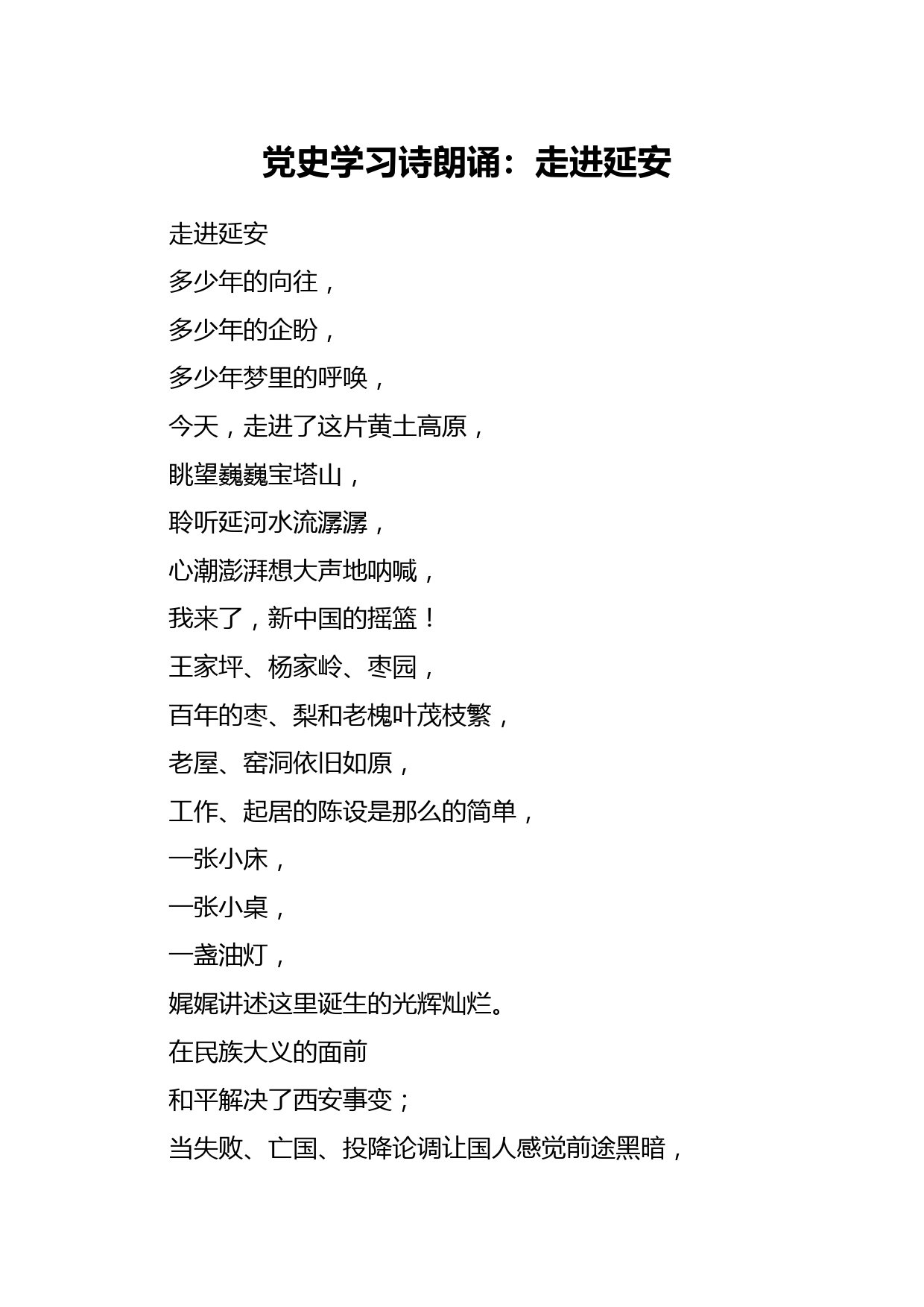 党史学习诗朗诵：走进延安

走进延安

多少年的向往，

多少年的企盼，

多少年梦里的呼唤，

今天，走进了这片黄土高原，

眺望巍巍宝塔山，

聆听延河水流潺潺，

心潮澎湃想大声地呐喊，

我来了，新中国的摇篮！

王家坪、杨家岭、枣园，

百年的枣、梨和老槐叶茂枝繁，

老屋、窑洞依旧如原，

工作、起居的陈设是那么的简单，

一张小床，

一张小桌，

一盏油灯，

娓娓讲述这里诞生的光辉灿烂。

在民族大义的面前

和平解决了西安事变；

当失败、亡国、投降论调让国人感觉前途黑暗，